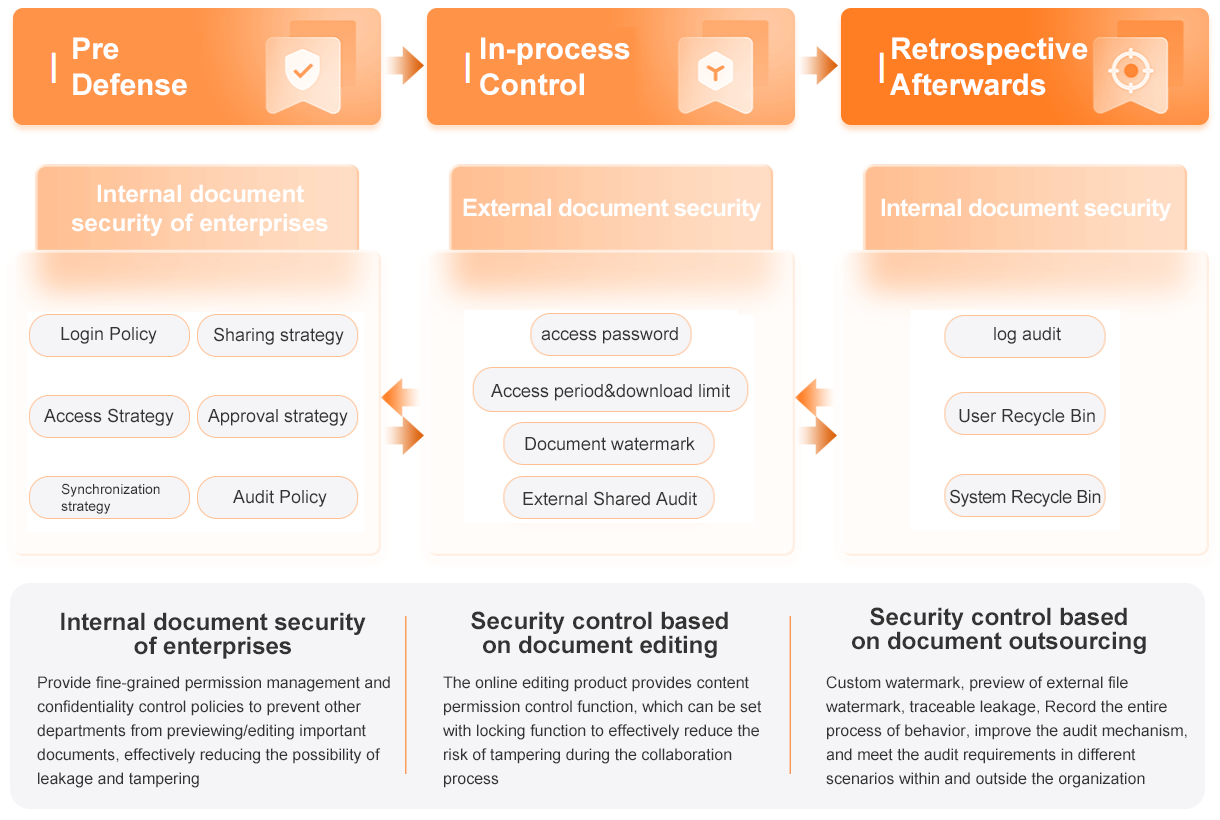 Pre Defense

In-process Control

Retrospective Afterwards

Internal document security of enterprises

Login Policy
Sharing strategy
Access Strategy
Approval strategy
Synchronization strategy
Audit Policy

External document security

access password
Access period&download limit
Document watermark
External Shared Audit

Internal document security

log audit
User Recycle Bin
System Recycle Bin

Internal document security of enterprises

Provide fine-grained permission management and confidentiality control policies to prevent other departments from previewing/editing important documents, effectively reducing the possibility of leakage and tampering

Security control based on document editing

The online editing product provides content permission control function, which can be set with locking function to effectively reduce the risk of tampering during the collaboration process

Security control based on document outsourcing

Custom watermark, preview of external file watermark, traceable leakage, Record the entire process of behavior, improve the audit mechanism, and meet the audit requirements in different scenarios within and outside the organization